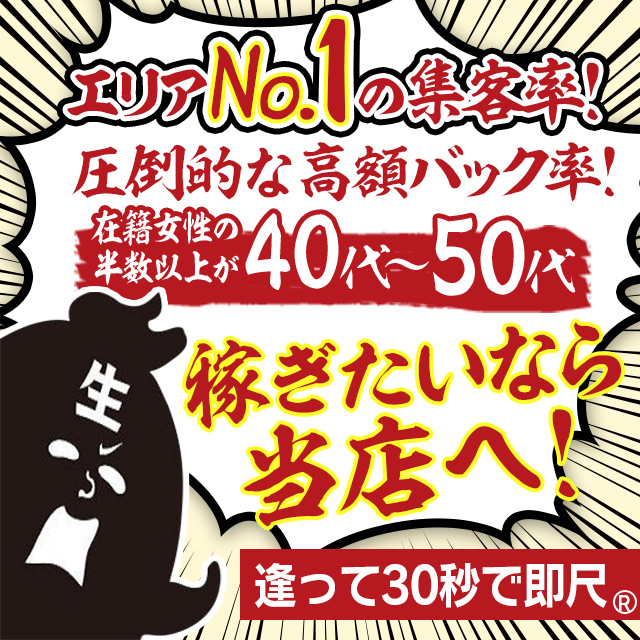 エリアNo.1の集客率!

圧倒的な高額バック率!

在籍女性の半数以上が40代~50代

稼ぎたいなら当店へ!

生

逢って30秒で即尺®